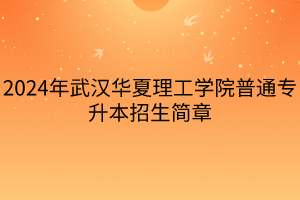 2024年武汉华夏理工学院普通专升本招生简章